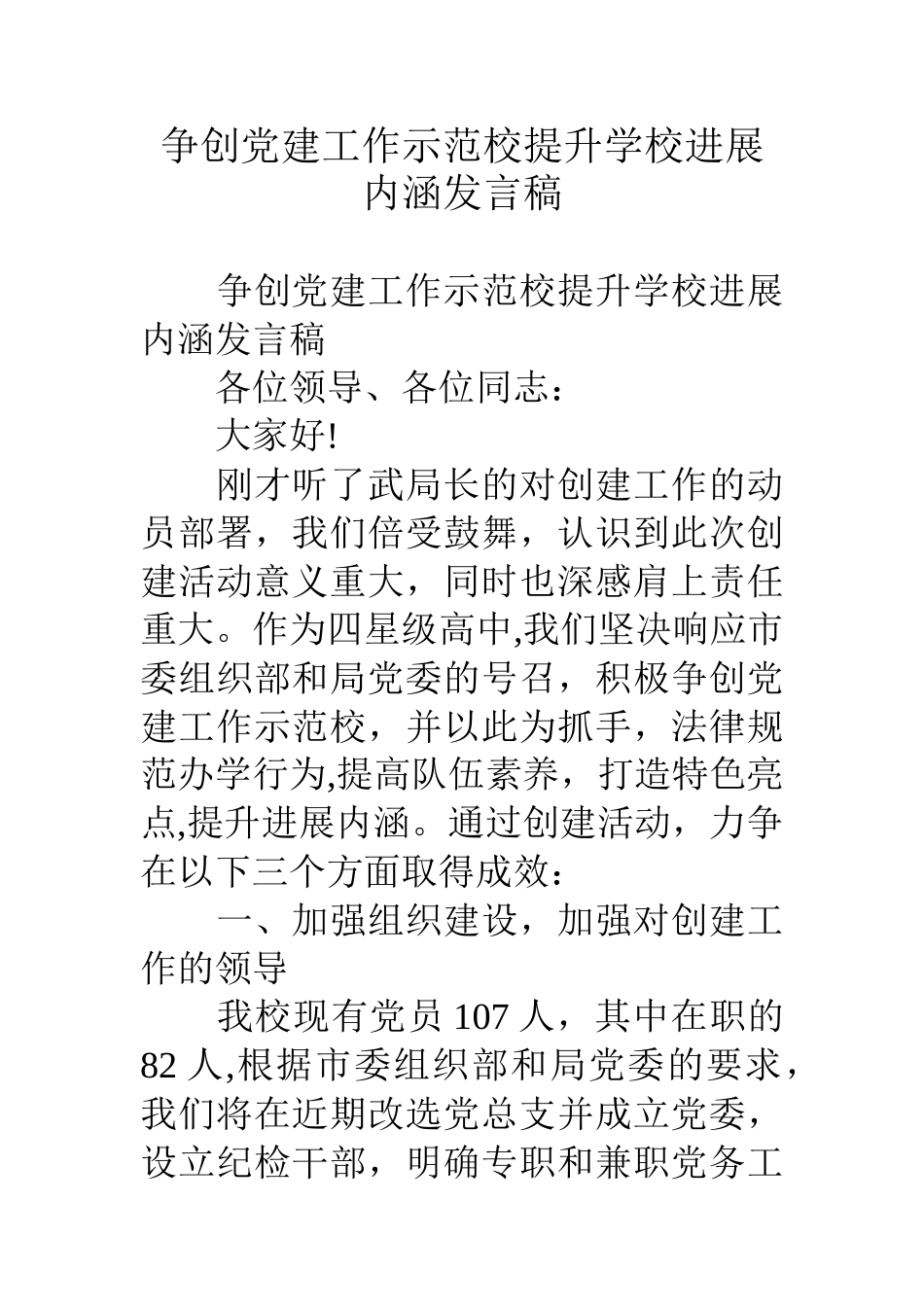 争创党建工作示范校提升学校进展内涵发言稿

争创党建工作示范校提升学校进展内涵发言稿

各位领导、各位同志：

大家好!

刚才听了武局长的对创建工作的动员部署，我们倍受鼓舞，认识到此次创建活动意义重大，同时也深感肩上责任重大。作为四星级高中,我们坚决响应市委组织部和局党委的号召，积极争创党建工作示范校，并以此为抓手，法律规范办学行为,提高队伍素养，打造特色亮点,提升进展内涵。通过创建活动，力争在以下三个方面取得成效：

一、加强组织建设，加强对创建工作的领导

我校现有党员 107 人，其中在职的 82 人,根据市委组织部和局党委的要求，我们将在近期改选党总支并成立党委，设立纪检干部，明确专职和兼职党务工